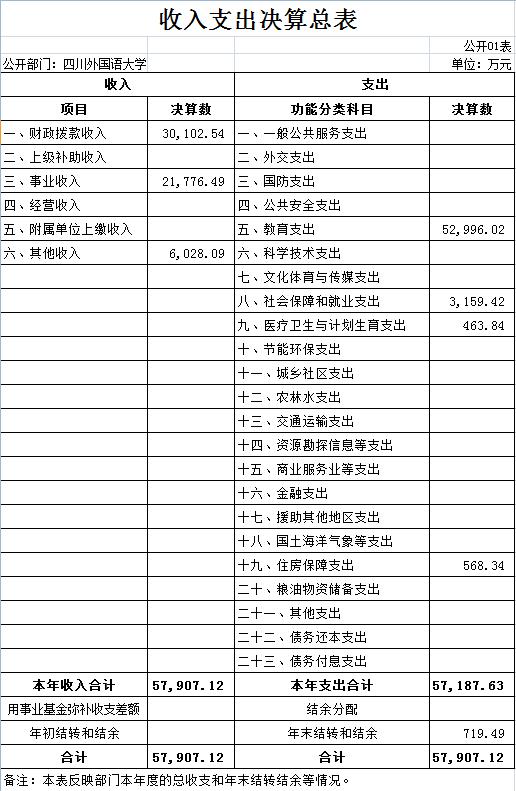 收入支出决算总表

公开01表

公开部门：四川外国语大学

单位：万元

| 收入 | | 支出 | |
|---|---|---|---|
| 项目 | 决算数 | 功能分类科目 | 决算数 |
| 一、财政拨款收入 | 30,102.54 | 一、一般公共服务支出 | |
| 二、上级补助收入 | | 二、外交支出 | |
| 三、事业收入 | 21,776.49 | 三、国防支出 | |
| 四、经营收入 | | 四、公共安全支出 | |
| 五、附属单位上缴收入 | | 五、教育支出 | 52,996.02 |
| 六、其他收入 | 6,028.09 | 六、科学技术支出 | |
| | | 七、文化体育与传媒支出 | |
| | | 八、社会保障和就业支出 | 3,159.42 |
| | | 九、医疗卫生与计划生育支出 | 463.84 |
| | | 十、节能环保支出 | |
| | | 十一、城乡社区支出 | |
| | | 十二、农林水支出 | |
| | | 十三、交通运输支出 | |
| | | 十四、资源勘探信息等支出 | |
| | | 十五、商业服务业等支出 | |
| | | 十六、金融支出 | |
| | | 十七、援助其他地区支出 | |
| | | 十八、国土海洋气象等支出 | |
| | | 十九、住房保障支出 | 568.34 |
| | | 二十、粮油物资储备支出 | |
| | | 二十一、其他支出 | |
| | | 二十二、债务还本支出 | |
| | | 二十三、债务付息支出 | |
| 本年收入合计 | 57,907.12 | 本年支出合计 | 57,187.63 |
| 用事业基金弥补收支差额 | | 结余分配 | |
| 年初结转和结余 | | 年末结转和结余 | 719.49 |
| 合计 | 57,907.12 | 合计 | 57,907.12 |

备注：本表反映部门本年度的总收支和年末结转结余等情况。